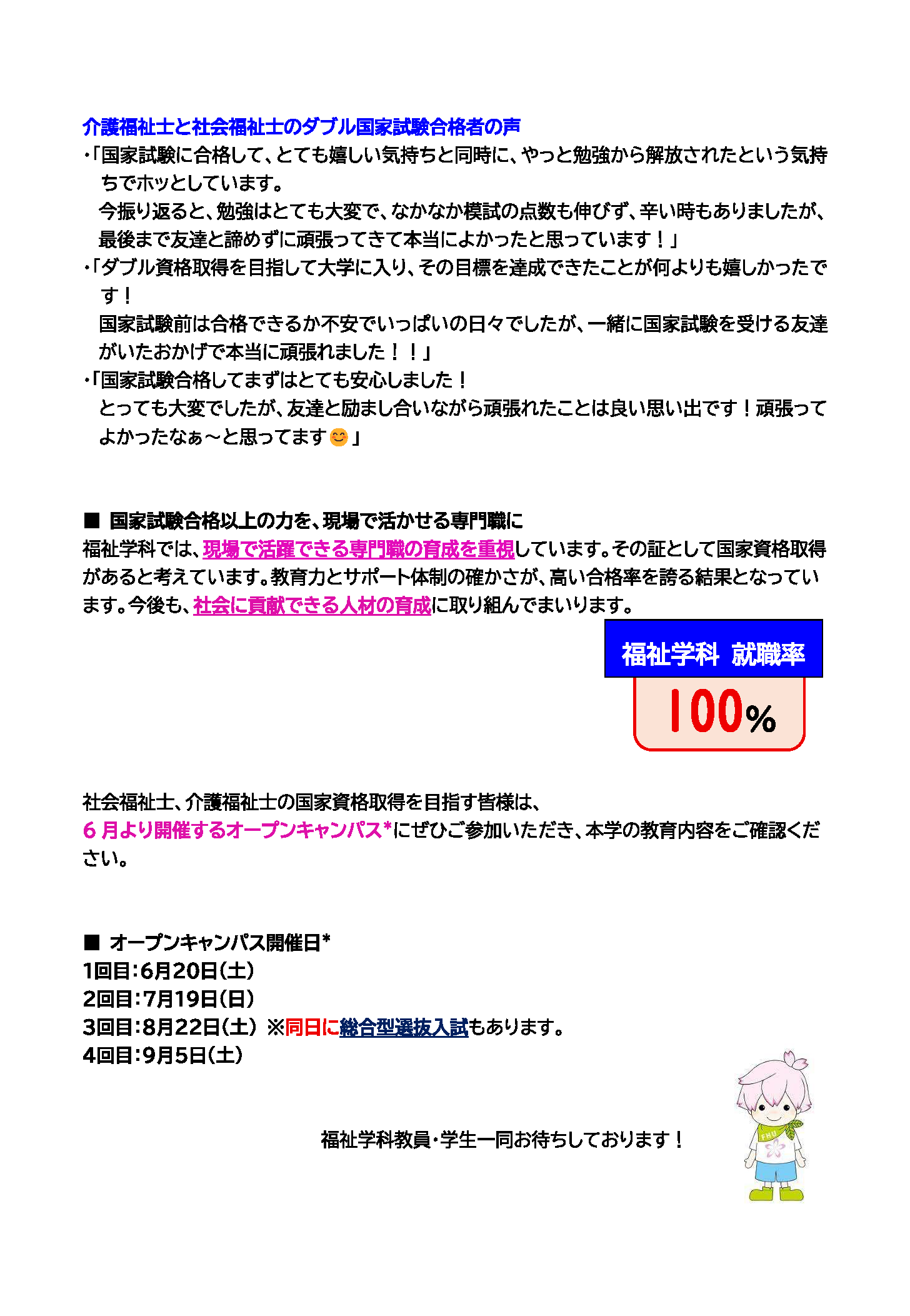 介護福祉士と社会福祉士のダブル国家試験合格者の声

・「国家試験に合格して、とても嬉しい気持ちと同時に、やっと勉強から解放されたという気持ちでホッとしています。
今振り返ると、勉強はとても大変で、なかなか模試の点数も伸びず、辛い時もありましたが、最後まで友達と諦めずに頑張ってきて本当によかったと思っています！」

・「ダブル資格取得を目指して大学に入り、その目標を達成できたことが何よりも嬉しかったです！
国家試験前は合格できるか不安でいっぱいの日々でしたが、一緒に国家試験を受ける友達がいたおかげで本当に頑張れました！！」

・「国家試験合格してまずはとても安心しました！
とっても大変でしたが、友達と励まし合いながら頑張れたことは良い思い出です！頑張ってよかったなぁ～と思ってます😊」

■ 国家試験合格以上の力を、現場で活かせる専門職に

福祉学科では、現場で活躍できる専門職の育成を重視しています。その証として国家資格取得があると考えています。教育力とサポート体制の確かさが、高い合格率を誇る結果となっています。今後も、社会に貢献できる人材の育成に取り組んでまいります。

福祉学科 就職率
100%

社会福祉士、介護福祉士の国家資格取得を目指す皆様は、
6月より開催するオープンキャンパス*にぜひご参加いただき、本学の教育内容をご確認ください。

■ オープンキャンパス開催日*
1回目：6月20日（土）
2回目：7月19日（日）
3回目：8月22日（土） ※同日に総合型選抜入試もあります。
4回目：9月5日（土）

福祉学科教員・学生一同お待ちしております！

FHU